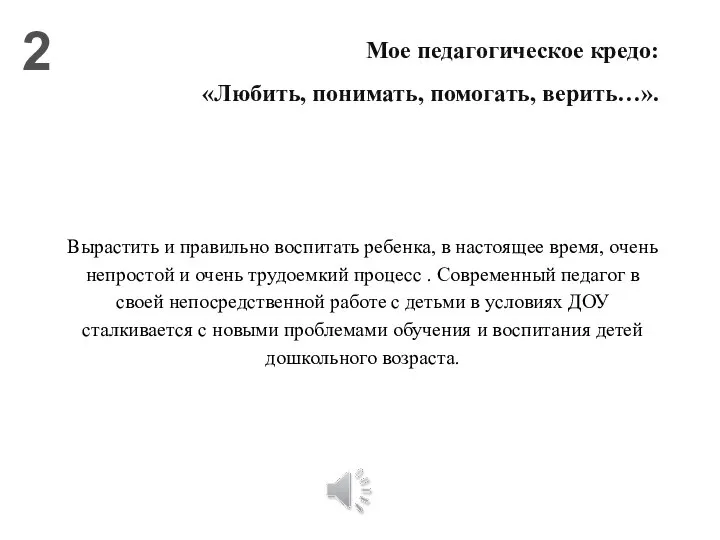 2

Мое педагогическое кредо:

«Любить, понимать, помогать, верить…».

Вырастить и правильно воспитать ребенка, в настоящее время, очень непростой и очень трудоемкий процесс . Современный педагог в своей непосредственной работе с детьми в условиях ДОУ сталкивается с новыми проблемами обучения и воспитания детей дошкольного возраста.